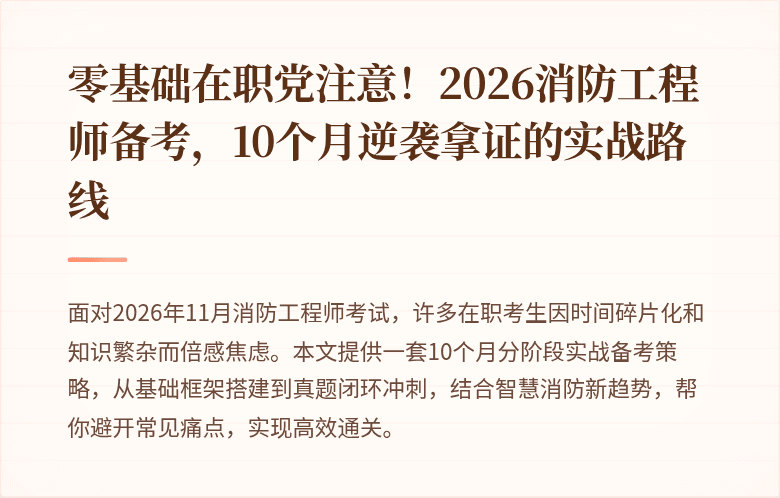 零基础在职党注意！2026消防工程师备考，10个月逆袭拿证的实战路线

面对2026年11月消防工程师考试，许多在职考生因时间碎片化和知识繁杂而倍感焦虑。本文提供一套10个月分阶段实战备考策略，从基础框架搭建到真题闭环冲刺，结合智慧消防新趋势，帮你避开常见痛点，实现高效通关。